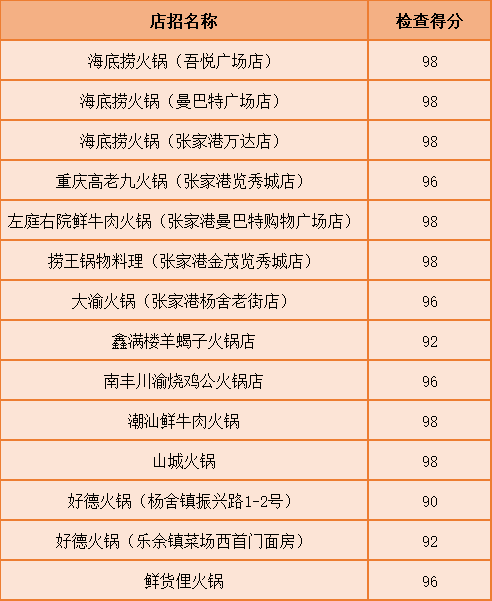 | 店招名称 | 检查得分 |
|---|---|
| 海底捞火锅（吾悦广场店） | 98 |
| 海底捞火锅（曼巴特广场店） | 98 |
| 海底捞火锅（张家港万达店） | 98 |
| 重庆高老九火锅（张家港览秀城店） | 96 |
| 左庭右院鲜牛肉火锅（张家港曼巴特购物广场店） | 98 |
| 捞王锅物料理（张家港金茂览秀城店） | 98 |
| 大渝火锅（张家港杨舍老街店） | 96 |
| 鑫满楼羊蝎子火锅店 | 92 |
| 南丰川渝烧鸡公火锅店 | 96 |
| 潮汕鲜牛肉火锅 | 98 |
| 山城火锅 | 98 |
| 好德火锅（杨舍镇振兴路1-2号） | 90 |
| 好德火锅（乐余镇菜场西首门面房） | 92 |
| 鲜货俚火锅 | 96 |